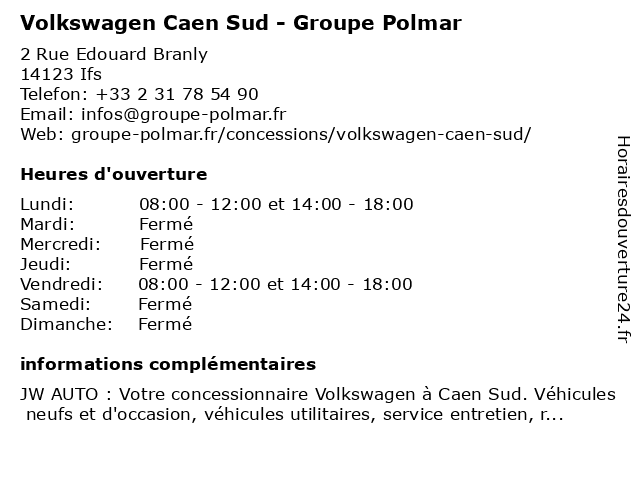 Volkswagen Caen Sud - Groupe Polmar

2 Rue Edouard Branly
14123 Ifs
Telefon: +33 2 31 78 54 90
Email: infos@groupe-polmar.fr
Web: groupe-polmar.fr/concessions/volkswagen-caen-sud/

Heures d'ouverture

| | |
|---|---|
| Lundi: | 08:00 - 12:00 et 14:00 - 18:00 |
| Mardi: | Fermé |
| Mercredi: | Fermé |
| Jeudi: | Fermé |
| Vendredi: | 08:00 - 12:00 et 14:00 - 18:00 |
| Samedi: | Fermé |
| Dimanche: | Fermé |

informations complémentaires

JW AUTO : Votre concessionnaire Volkswagen à Caen Sud. Véhicules neufs et d'occasion, véhicules utilitaires, service entretien, r...

Horairesdouverture24.fr